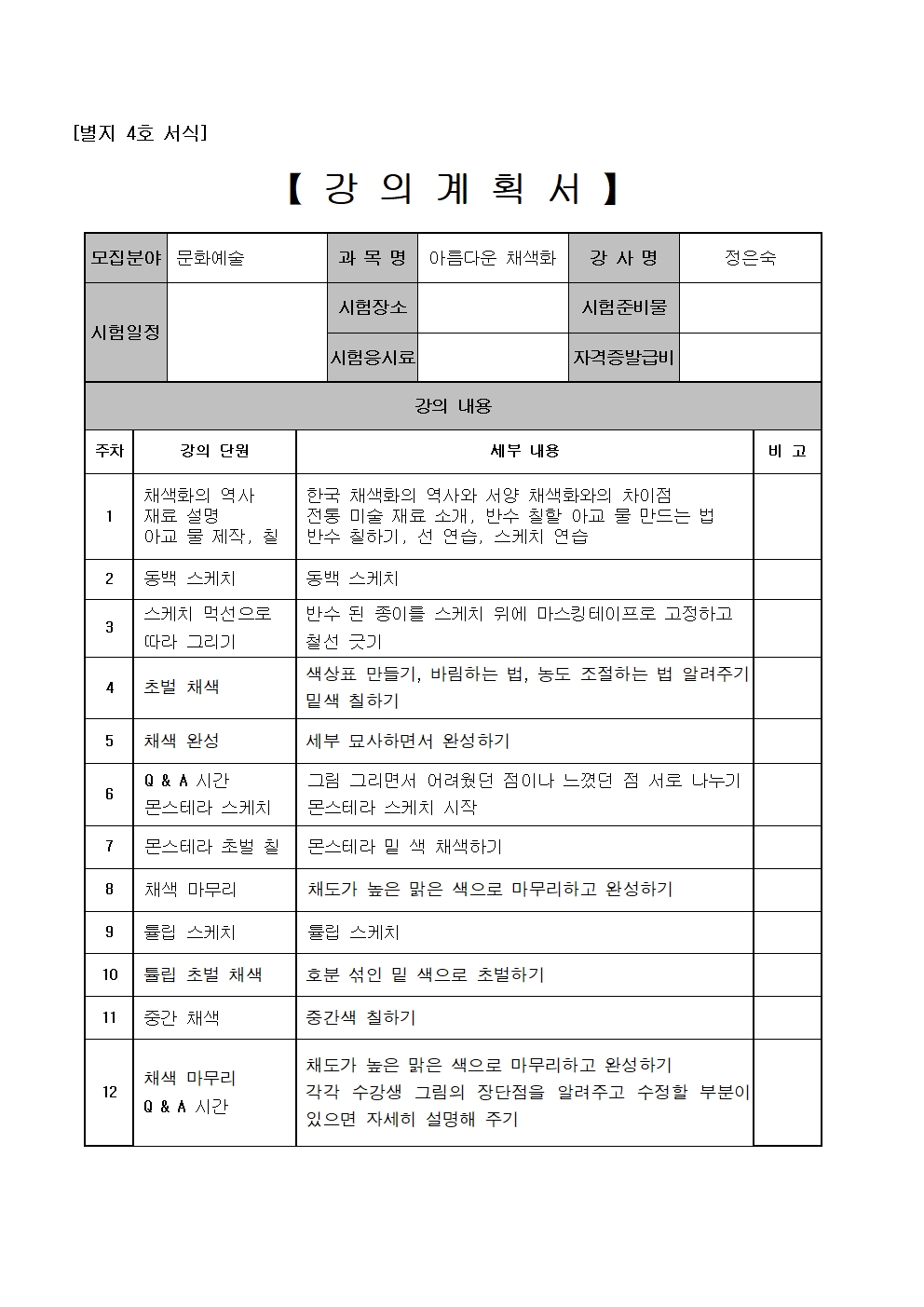 [별지 4호 서식]

【 강 의 계 획 서 】

| 모집분야 | 문화예술 | 과 목 명 | 아름다운 채색화 | 강 사 명 | 정은숙 |
|---|---|---|---|---|---|
| 시험일정 | | 시험장소 | | 시험준비물 | |
| | | 시험응시료 | | 자격증발급비 | |

강의 내용

| 주차 | 강의 단원 | 세부 내용 | 비 고 |
|---|---|---|---|
| 1 | 채색화의 역사 재료 설명 아교 물 제작, 칠 | 한국 채색화의 역사와 서양 채색화와의 차이점 전통 미술 재료 소개, 반수 칠할 아교 물 만드는 법 반수 칠하기, 선 연습, 스케치 연습 | |
| 2 | 동백 스케치 | 동백 스케치 | |
| 3 | 스케치 먹선으로 따라 그리기 | 반수 된 종이를 스케치 위에 마스킹테이프로 고정하고 철선 긋기 | |
| 4 | 초벌 채색 | 색상표 만들기, 바림하는 법, 농도 조절하는 법 알려주기 밑색 칠하기 | |
| 5 | 채색 완성 | 세부 묘사하면서 완성하기 | |
| 6 | Q & A 시간 몬스테라 스케치 | 그림 그리면서 어려웠던 점이나 느꼈던 점 서로 나누기 몬스테라 스케치 시작 | |
| 7 | 몬스테라 초벌 칠 | 몬스테라 밑 색 채색하기 | |
| 8 | 채색 마무리 | 채도가 높은 맑은 색으로 마무리하고 완성하기 | |
| 9 | 튤립 스케치 | 튤립 스케치 | |
| 10 | 튤립 초벌 채색 | 호분 섞인 밑 색으로 초벌하기 | |
| 11 | 중간 채색 | 중간색 칠하기 | |
| 12 | 채색 마무리 Q & A 시간 | 채도가 높은 맑은 색으로 마무리하고 완성하기 각각 수강생 그림의 장단점을 알려주고 수정할 부분이 있으면 자세히 설명해 주기 | |